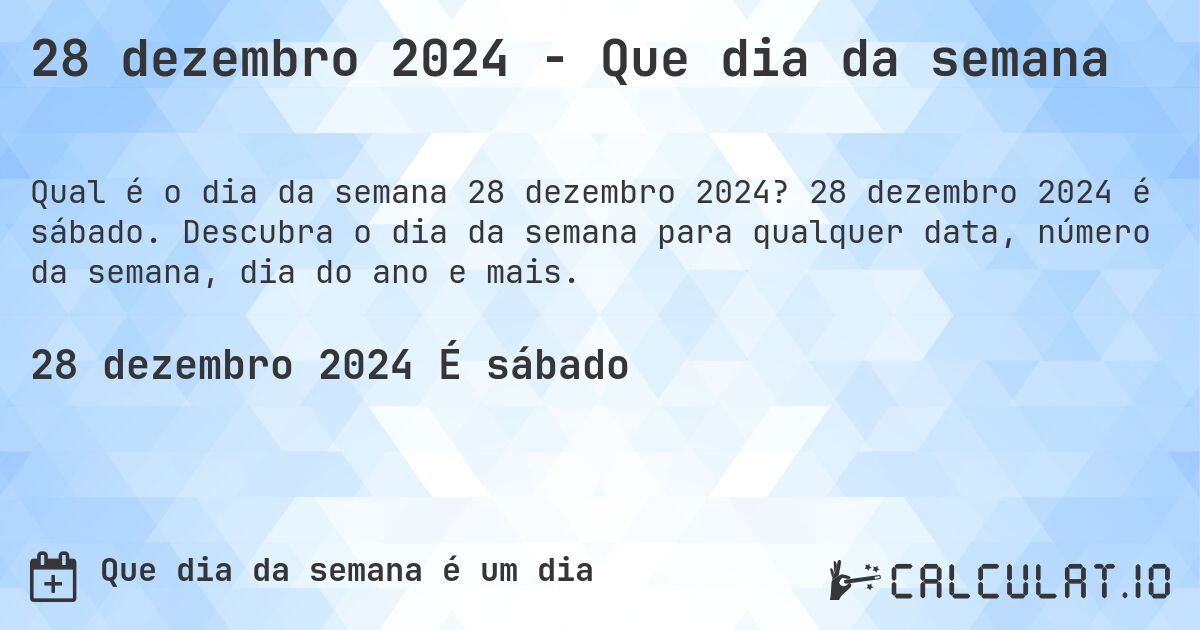 28 dezembro 2024 - Que dia da semana

Qual é o dia da semana 28 dezembro 2024? 28 dezembro 2024 é sábado. Descubra o dia da semana para qualquer data, número da semana, dia do ano e mais.

28 dezembro 2024 É sábado

Que dia da semana é um dia

CALCULAT.IO